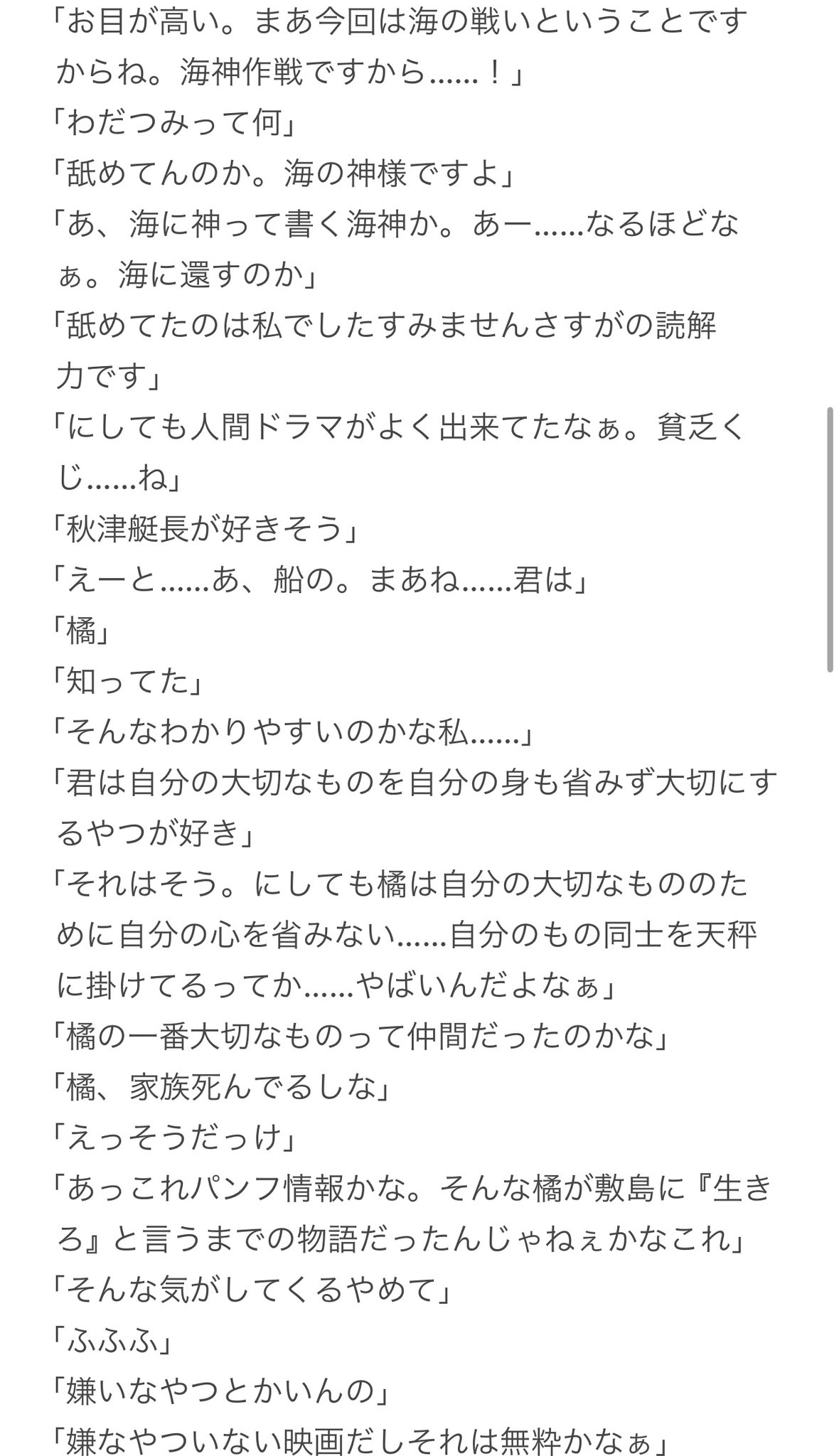 「お目が高い。まあ今回は海の戦いということですからね。海神作戦ですから……！」
「わだつみって何」
「舐めてんのか。海の神様ですよ」
「あ、海に神って書く海神か。あー……なるほどなぁ。海に還すのか」
「舐めてたのは私でしたすみませんさすがの読解力です」
「にしても人間ドラマがよく出来てたなぁ。貧乏くじ……ね」
「秋津艇長が好きそう」
「えーと……あ、船の。まあね……君は」
「橘」
「知ってた」
「そんなわかりやすいのかな私……」
「君は自分の大切なものを自分の身も省みず大切にするやつが好き」
「それはそう。にしても橘は自分の大切なもののために自分の心を省みない……自分のもの同士を天秤に掛けてるってか……やばいんだよなぁ」
「橘の一番大切なものって仲間だったのかな」
「橘、家族死んでるしな」
「えっそうだっけ」
「あっこれパンフ情報かな。そんな橘が敷島に『生きろ』と言うまでの物語だったんじゃねぇかなこれ」
「そんな気がしてくるやめて」
「ふふふ」
「嫌いなやつとかいんの」
「嫌なやついない映画だしそれは無粋かなぁ」